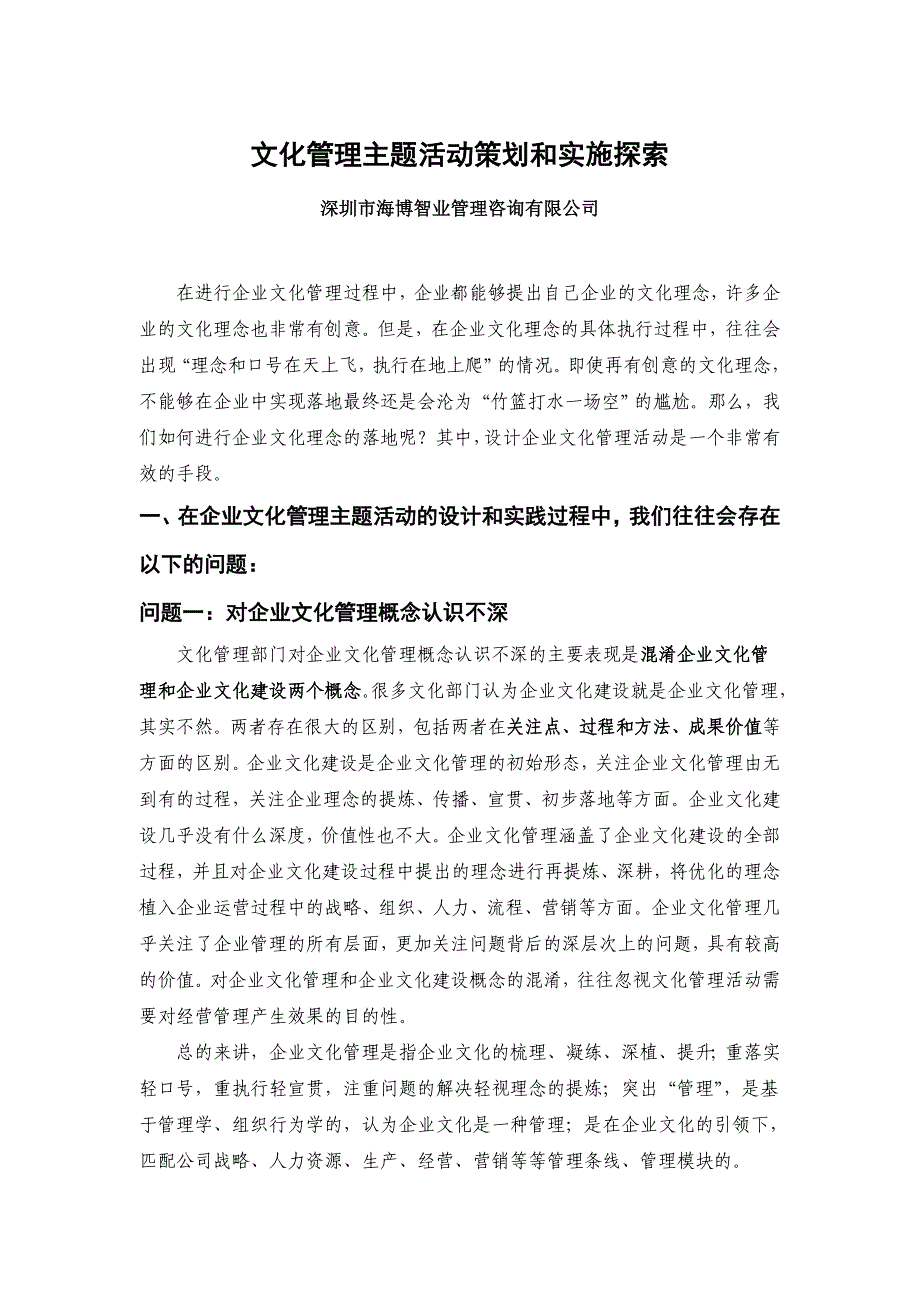 文化管理主题活动策划和实施探索

深圳市海博智业管理咨询有限公司

在进行企业文化管理过程中，企业都能够提出自己企业的文化理念，许多企业的文化理念也非常有创意。但是，在企业文化理念的具体执行过程中，往往会出现“理念和口号在天上飞，执行在地上爬”的情况。即使再有创意的文化理念，不能够在企业中实现落地最终还是会沦为“竹篮打水一场空”的尴尬。那么，我们如何进行企业文化理念的落地呢？其中，设计企业文化管理活动是一个非常有效的手段。

一、在企业文化管理主题活动的设计和实践过程中，我们往往会存在以下的问题：

问题一：对企业文化管理概念认识不深

文化管理部门对企业文化管理概念认识不深的主要表现是混淆企业文化管理和企业文化建设两个概念。很多文化部门认为企业文化建设就是企业文化管理，其实不然。两者存在很大的区别，包括两者在关注点、过程和方法、成果价值等方面的区别。企业文化建设是企业文化管理的初始形态，关注企业文化管理由无到有的过程，关注企业理念的提炼、传播、宣贯、初步落地等方面。企业文化建设几乎没有什么深度，价值性也不大。企业文化管理涵盖了企业文化建设的全部过程，并且对企业文化建设过程中提出的理念进行再提炼、深耕，将优化的理念植入企业运营过程中的战略、组织、人力、流程、营销等方面。企业文化管理几乎关注了企业管理的所有层面，更加关注问题背后的深层次上的问题，具有较高的价值。对企业文化管理和企业文化建设概念的混淆，往往忽视文化管理活动需要对经营管理产生效果的目的性。

总的来讲，企业文化管理是指企业文化的梳理、凝练、深植、提升；重落实轻口号，重执行轻宣贯，注重问题的解决轻视理念的提炼；突出“管理”，是基于管理学、组织行为学的，认为企业文化是一种管理；是在企业文化的引领下，匹配公司战略、人力资源、生产、经营、营销等等管理条线、管理模块的。